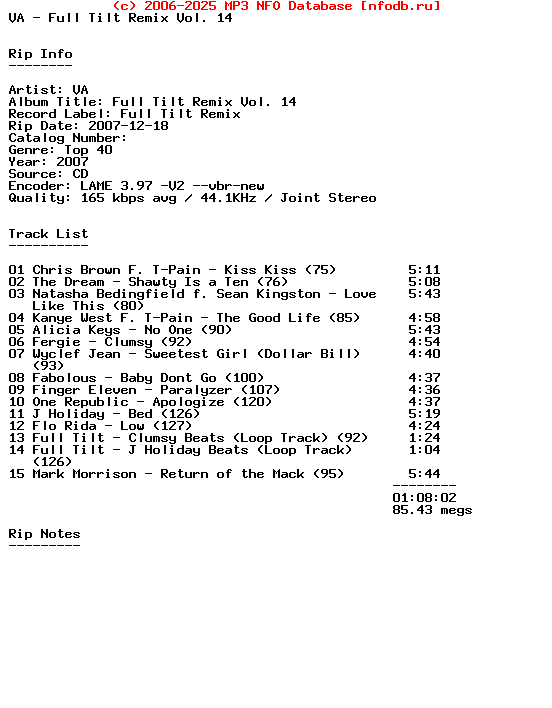 (c) 2006-2025 MP3 NFO Database [nfodb.ru]
VA - Full Tilt Remix Vol. 14

Rip Info
--------

Artist: VA
Album Title: Full Tilt Remix Vol. 14
Record Label: Full Tilt Remix
Rip Date: 2007-12-18
Catalog Number:
Genre: Top 40
Year: 2007
Source: CD
Encoder: LAME 3.97 -V2 --vbr-new
Quality: 165 kbps avg / 44.1KHz / Joint Stereo

Track List
----------

01 Chris Brown F. T-Pain - Kiss Kiss (75) 5:11
02 The Dream - Shawty Is a Ten (76) 5:08
03 Natasha Bedingfield f. Sean Kingston - Love Like This (80) 5:43
04 Kanye West F. T-Pain - The Good Life (85) 4:58
05 Alicia Keys - No One (90) 5:43
06 Fergie - Clumsy (92) 4:54
07 Wyclef Jean - Sweetest Girl (Dollar Bill) (93) 4:40
08 Fabolous - Baby Dont Go (100) 4:37
09 Finger Eleven - Paralyzer (107) 4:36
10 One Republic - Apologize (120) 4:37
11 J Holiday - Bed (126) 5:19
12 Flo Rida - Low (127) 4:24
13 Full Tilt - Clumsy Beats (Loop Track) (92) 1:24
14 Full Tilt - J Holiday Beats (Loop Track) (126) 1:04
15 Mark Morrison - Return of the Mack (95) 5:44
--------
01:08:02
85.43 megs

Rip Notes
---------